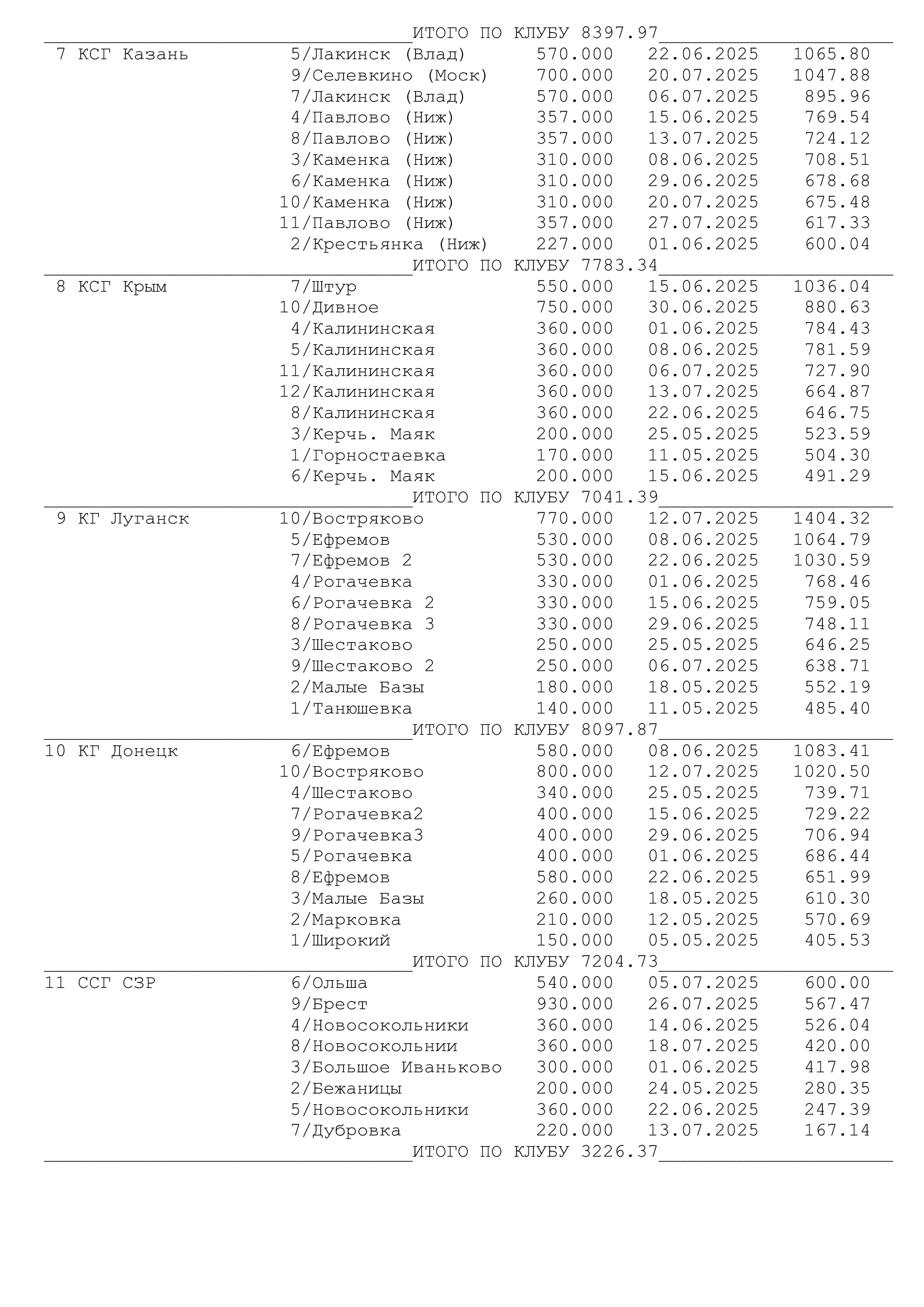 ИТОГО ПО КЛУБУ 8397.97

| | | | | |
|---|---|---|---|---|
| 7 КСГ Казань | 5/Лакинск (Влад) | 570.000 | 22.06.2025 | 1065.80 |
| | 9/Селевкино (Моск) | 700.000 | 20.07.2025 | 1047.88 |
| | 7/Лакинск (Влад) | 570.000 | 06.07.2025 | 895.96 |
| | 4/Павлово (Ниж) | 357.000 | 15.06.2025 | 769.54 |
| | 8/Павлово (Ниж) | 357.000 | 13.07.2025 | 724.12 |
| | 3/Каменка (Ниж) | 310.000 | 08.06.2025 | 708.51 |
| | 6/Каменка (Ниж) | 310.000 | 29.06.2025 | 678.68 |
| | 10/Каменка (Ниж) | 310.000 | 20.07.2025 | 675.48 |
| | 11/Павлово (Ниж) | 357.000 | 27.07.2025 | 617.33 |
| | 2/Крестьянка (Ниж) | 227.000 | 01.06.2025 | 600.04 |

ИТОГО ПО КЛУБУ 7783.34

| | | | | |
|---|---|---|---|---|
| 8 КСГ Крым | 7/Штур | 550.000 | 15.06.2025 | 1036.04 |
| | 10/Дивное | 750.000 | 30.06.2025 | 880.63 |
| | 4/Калининская | 360.000 | 01.06.2025 | 784.43 |
| | 5/Калининская | 360.000 | 08.06.2025 | 781.59 |
| | 11/Калининская | 360.000 | 06.07.2025 | 727.90 |
| | 12/Калининская | 360.000 | 13.07.2025 | 664.87 |
| | 8/Калининская | 360.000 | 22.06.2025 | 646.75 |
| | 3/Керчь. Маяк | 200.000 | 25.05.2025 | 523.59 |
| | 1/Горностаевка | 170.000 | 11.05.2025 | 504.30 |
| | 6/Керчь. Маяк | 200.000 | 15.06.2025 | 491.29 |

ИТОГО ПО КЛУБУ 7041.39

| | | | | |
|---|---|---|---|---|
| 9 КГ Луганск | 10/Востряково | 770.000 | 12.07.2025 | 1404.32 |
| | 5/Ефремов | 530.000 | 08.06.2025 | 1064.79 |
| | 7/Ефремов 2 | 530.000 | 22.06.2025 | 1030.59 |
| | 4/Рогачевка | 330.000 | 01.06.2025 | 768.46 |
| | 6/Рогачевка 2 | 330.000 | 15.06.2025 | 759.05 |
| | 8/Рогачевка 3 | 330.000 | 29.06.2025 | 748.11 |
| | 3/Шестаково | 250.000 | 25.05.2025 | 646.25 |
| | 9/Шестаково 2 | 250.000 | 06.07.2025 | 638.71 |
| | 2/Малые Базы | 180.000 | 18.05.2025 | 552.19 |
| | 1/Танюшевка | 140.000 | 11.05.2025 | 485.40 |

ИТОГО ПО КЛУБУ 8097.87

| | | | | |
|---|---|---|---|---|
| 10 КГ Донецк | 6/Ефремов | 580.000 | 08.06.2025 | 1083.41 |
| | 10/Востряково | 800.000 | 12.07.2025 | 1020.50 |
| | 4/Шестаково | 340.000 | 25.05.2025 | 739.71 |
| | 7/Рогачевка2 | 400.000 | 15.06.2025 | 729.22 |
| | 9/Рогачевка3 | 400.000 | 29.06.2025 | 706.94 |
| | 5/Рогачевка | 400.000 | 01.06.2025 | 686.44 |
| | 8/Ефремов | 580.000 | 22.06.2025 | 651.99 |
| | 3/Малые Базы | 260.000 | 18.05.2025 | 610.30 |
| | 2/Марковка | 210.000 | 12.05.2025 | 570.69 |
| | 1/Широкий | 150.000 | 05.05.2025 | 405.53 |

ИТОГО ПО КЛУБУ 7204.73

| | | | | |
|---|---|---|---|---|
| 11 ССГ СЗР | 6/Ольша | 540.000 | 05.07.2025 | 600.00 |
| | 9/Брест | 930.000 | 26.07.2025 | 567.47 |
| | 4/Новосокольники | 360.000 | 14.06.2025 | 526.04 |
| | 8/Новосокольнии | 360.000 | 18.07.2025 | 420.00 |
| | 3/Большое Иваньково | 300.000 | 01.06.2025 | 417.98 |
| | 2/Бежаницы | 200.000 | 24.05.2025 | 280.35 |
| | 5/Новосокольники | 360.000 | 22.06.2025 | 247.39 |
| | 7/Дубровка | 220.000 | 13.07.2025 | 167.14 |

ИТОГО ПО КЛУБУ 3226.37